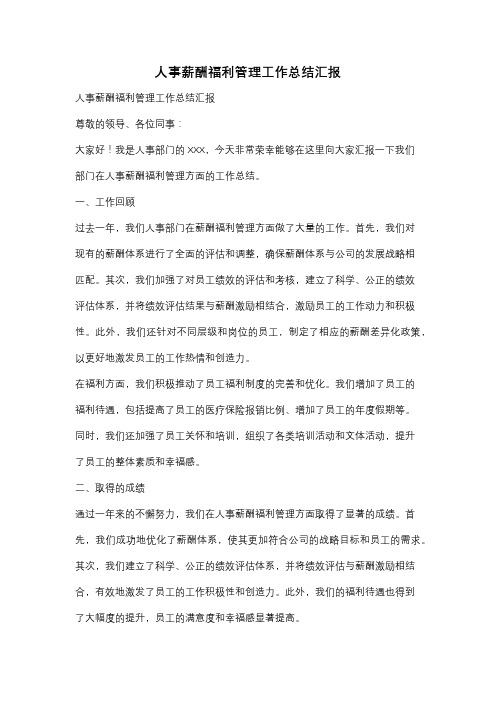 人事薪酬福利管理工作总结汇报

人事薪酬福利管理工作总结汇报

尊敬的领导、各位同事：

大家好！我是人事部门的 XXX，今天非常荣幸能够在这里向大家汇报一下我们部门在人事薪酬福利管理方面的工作总结。

一、工作回顾

过去一年，我们人事部门在薪酬福利管理方面做了大量的工作。首先，我们对现有的薪酬体系进行了全面的评估和调整，确保薪酬体系与公司的发展战略相匹配。其次，我们加强了对员工绩效的评估和考核，建立了科学、公正的绩效评估体系，并将绩效评估结果与薪酬激励相结合，激励员工的工作动力和积极性。此外，我们还针对不同层级和岗位的员工，制定了相应的薪酬差异化政策，以更好地激发员工的工作热情和创造力。

在福利方面，我们积极推动了员工福利制度的完善和优化。我们增加了员工的福利待遇，包括提高了员工的医疗保险报销比例、增加了员工的年度假期等。同时，我们还加强了员工关怀和培训，组织了各类培训活动和文体活动，提升了员工的整体素质和幸福感。

二、取得的成绩

通过一年来的不懈努力，我们在人事薪酬福利管理方面取得了显著的成绩。首先，我们成功地优化了薪酬体系，使其更加符合公司的战略目标和员工的需求。其次，我们建立了科学、公正的绩效评估体系，并将绩效评估与薪酬激励相结合，有效地激发了员工的工作积极性和创造力。此外，我们的福利待遇也得到了大幅度的提升，员工的满意度和幸福感显著提高。